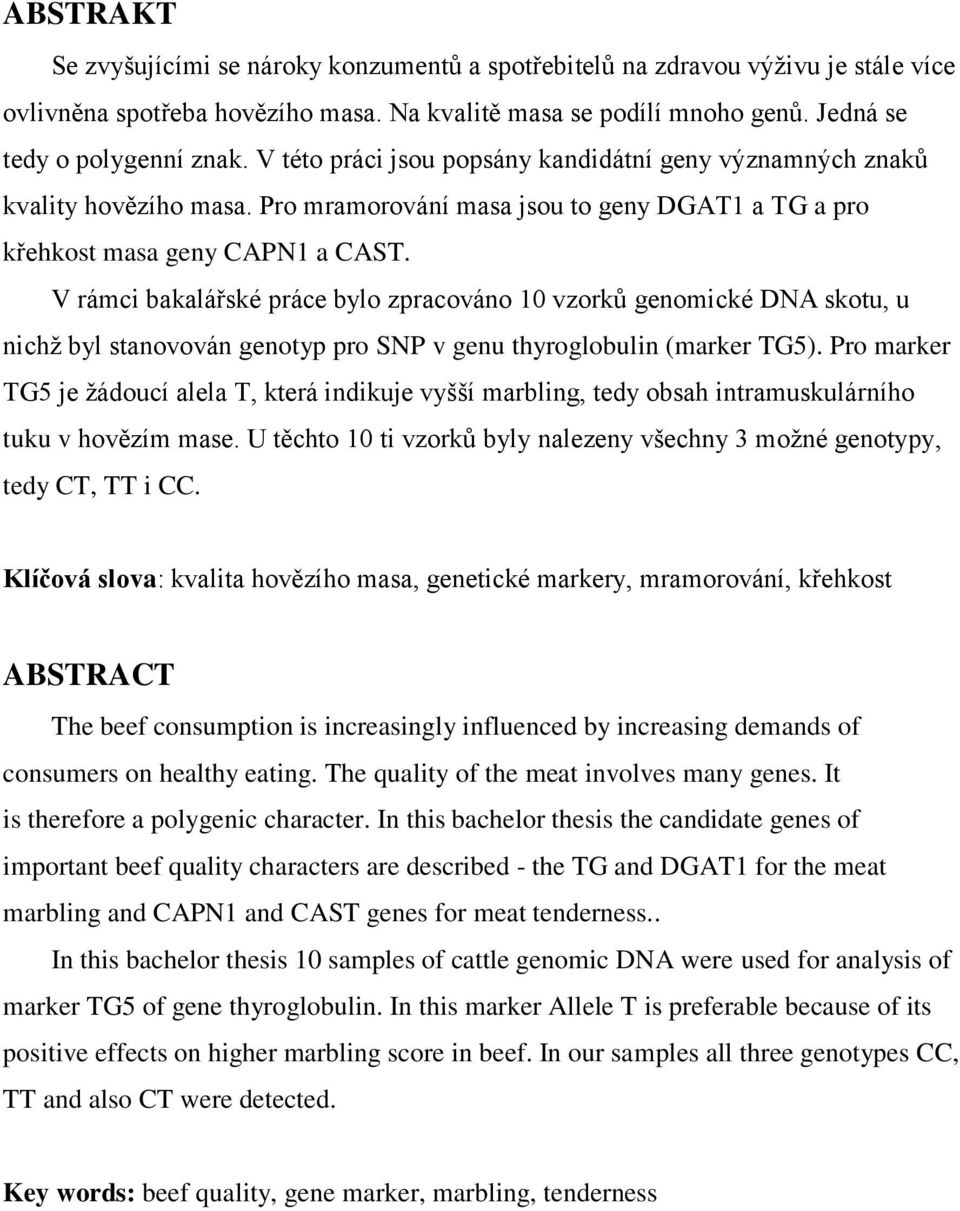 ABSTRAKT

Se zvyšujícími se nároky konzumentů a spotřebitelů na zdravou výživu je stále více ovlivněna spotřeba hovězího masa. Na kvalitě masa se podílí mnoho genů. Jedná se tedy o polygenní znak. V této práci jsou popsány kandidátní geny významných znaků kvality hovězího masa. Pro mramorování masa jsou to geny DGAT1 a TG a pro křehkost masa geny CAPN1 a CAST.

V rámci bakalářské práce bylo zpracováno 10 vzorků genomické DNA skotu, u nichž byl stanovován genotyp pro SNP v genu thyroglobulin (marker TG5). Pro marker TG5 je žádoucí alela T, která indikuje vyšší marbling, tedy obsah intramuskulárního tuku v hovězím mase. U těchto 10 ti vzorků byly nalezeny všechny 3 možné genotypy, tedy CT, TT i CC.

Klíčová slova: kvalita hovězího masa, genetické markery, mramorování, křehkost

ABSTRACT

The beef consumption is increasingly influenced by increasing demands of consumers on healthy eating. The quality of the meat involves many genes. It is therefore a polygenic character. In this bachelor thesis the candidate genes of important beef quality characters are described - the TG and DGAT1 for the meat marbling and CAPN1 and CAST genes for meat tenderness..

In this bachelor thesis 10 samples of cattle genomic DNA were used for analysis of marker TG5 of gene thyroglobulin. In this marker Allele T is preferable because of its positive effects on higher marbling score in beef. In our samples all three genotypes CC, TT and also CT were detected.

Key words: beef quality, gene marker, marbling, tenderness